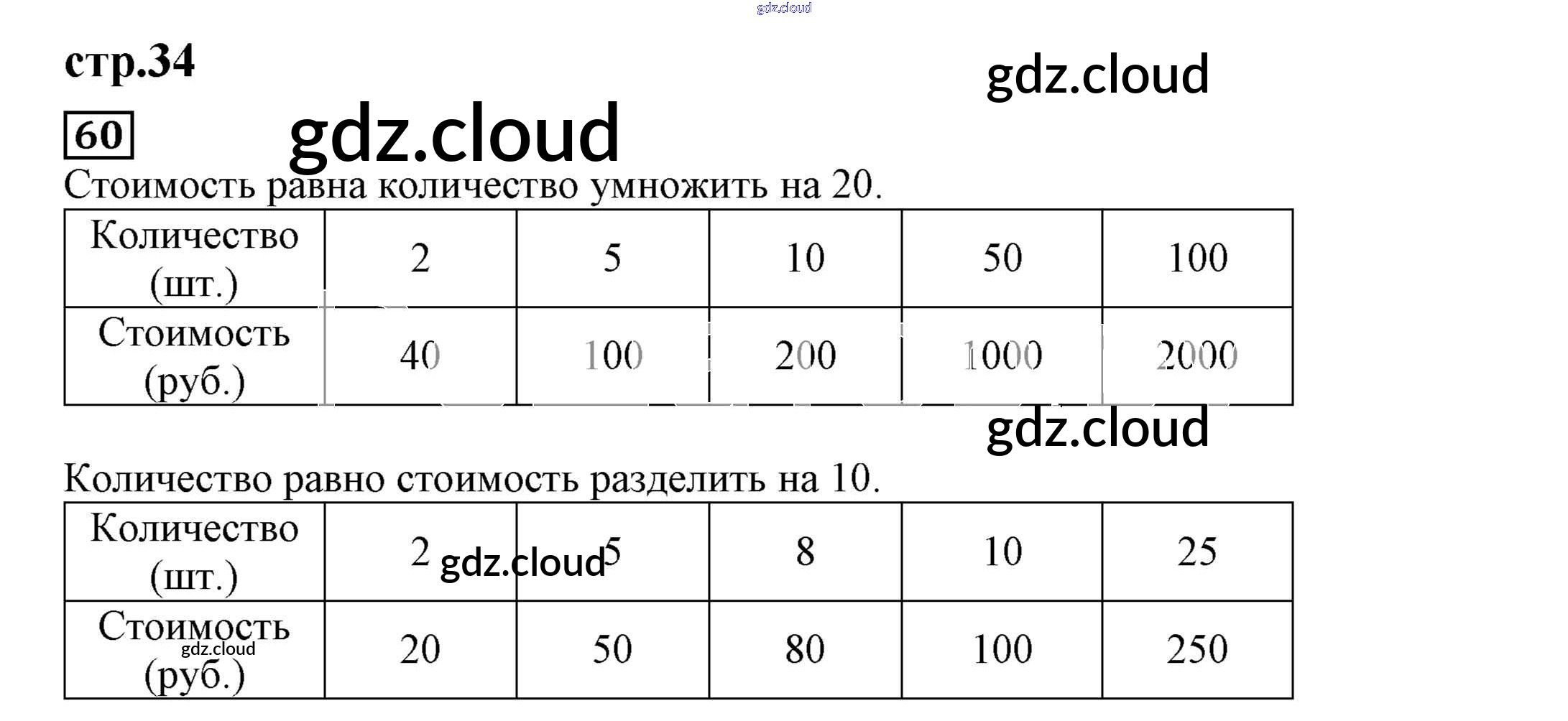 gdz.cloud

стр.34

gdz.cloud

60

gdz.cloud

Стоимость равна количество умножить на 20.

| Количество (шт.) | 2 | 5 | 10 | 50 | 100 |
|---|---|---|---|---|---|
| Стоимость (руб.) | 40 | 100 | 200 | 1000 | 2000 |

gdz.cloud

Количество равно стоимость разделить на 10.

| Количество (шт.) | 2 | 5 | 8 | 10 | 25 |
|---|---|---|---|---|---|
| Стоимость (руб.) | 20 | 50 | 80 | 100 | 250 |

gdz.cloud

gdz.cloud